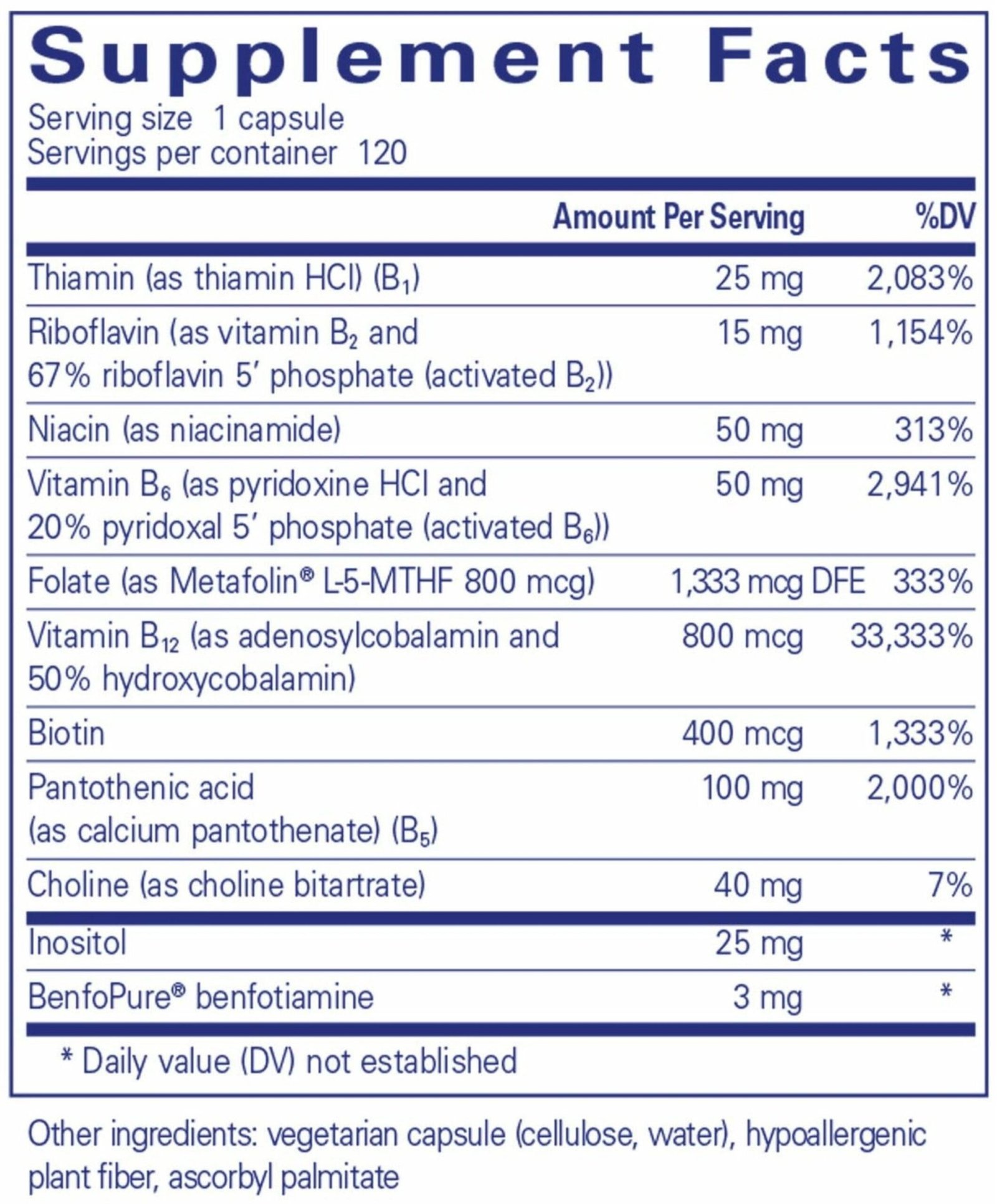 Supplement Facts

Serving size 1 capsule
Servings per container 120

|  | Amount Per Serving | %DV |
|---|---|---|
| Thiamin (as thiamin HCl) ($B_1$) | 25 mg | 2,083% |
| Riboflavin (as vitamin $B_2$ and 67% riboflavin 5' phosphate (activated $B_2$)) | 15 mg | 1,154% |
| Niacin (as niacinamide) | 50 mg | 313% |
| Vitamin $B_6$ (as pyridoxine HCl and 20% pyridoxal 5' phosphate (activated $B_6$)) | 50 mg | 2,941% |
| Folate (as Metafolin® L-5-MTHF 800 mcg) | 1,333 mcg DFE | 333% |
| Vitamin $B_{12}$ (as adenosylcobalamin and 50% hydroxycobalamin) | 800 mcg | 33,333% |
| Biotin | 400 mcg | 1,333% |
| Pantothenic acid (as calcium pantothenate) ($B_5$) | 100 mg | 2,000% |
| Choline (as choline bitartrate) | 40 mg | 7% |
| Inositol | 25 mg | * |
| BenfoPure® benfotiamine | 3 mg | * |

* Daily value (DV) not established

Other ingredients: vegetarian capsule (cellulose, water), hypoallergenic plant fiber, ascorbyl palmitate